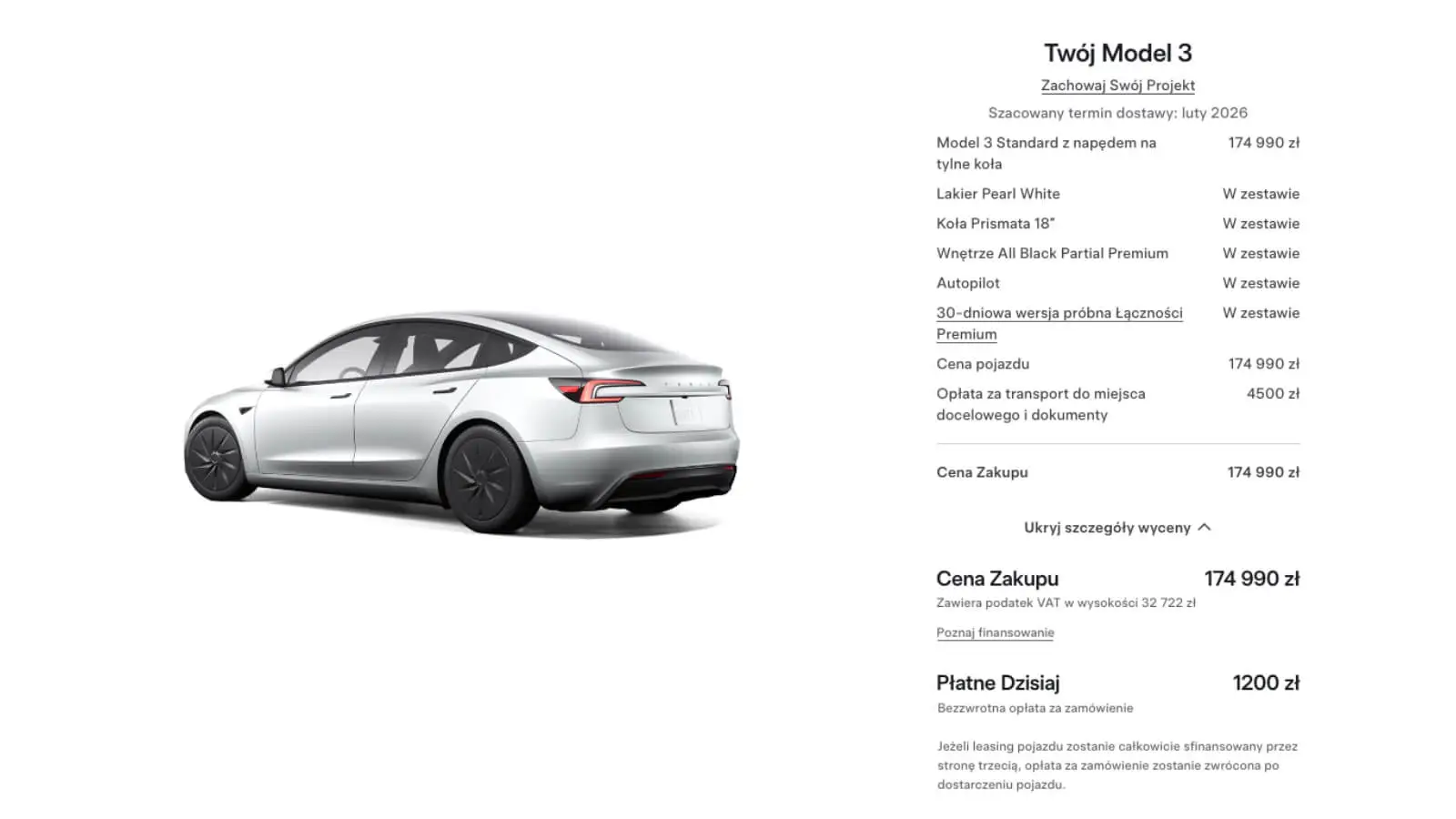 Twój Model 3

Zachowaj Swój Projekt

Szacowany termin dostawy: luty 2026

| | |
|---|---|
| Model 3 Standard z napędem na tylne koła | 174 990 zł |
| Lakier Pearl White | W zestawie |
| Koła Prismata 18" | W zestawie |
| Wnętrze All Black Partial Premium | W zestawie |
| Autopilot | W zestawie |
| 30-dniowa wersja próbna Łączności Premium | W zestawie |
| Cena pojazdu | 174 990 zł |
| Opłata za transport do miejsca docelowego i dokumenty | 4500 zł |
| Cena Zakupu | 174 990 zł |

Ukryj szczegóły wyceny

Cena Zakupu 174 990 zł

Zawiera podatek VAT w wysokości 32 722 zł

Poznaj finansowanie

Płatne Dzisiaj 1200 zł

Bezzwrotna opłata za zamówienie

Jeżeli leasing pojazdu zostanie całkowicie sfinansowany przez stronę trzecią, opłata za zamówienie zostanie zwrócona po dostarczeniu pojazdu.